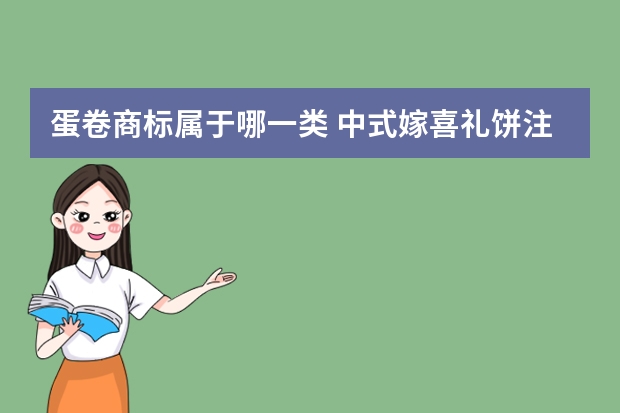 蛋卷商标属于哪一类 中式嫁喜礼饼注